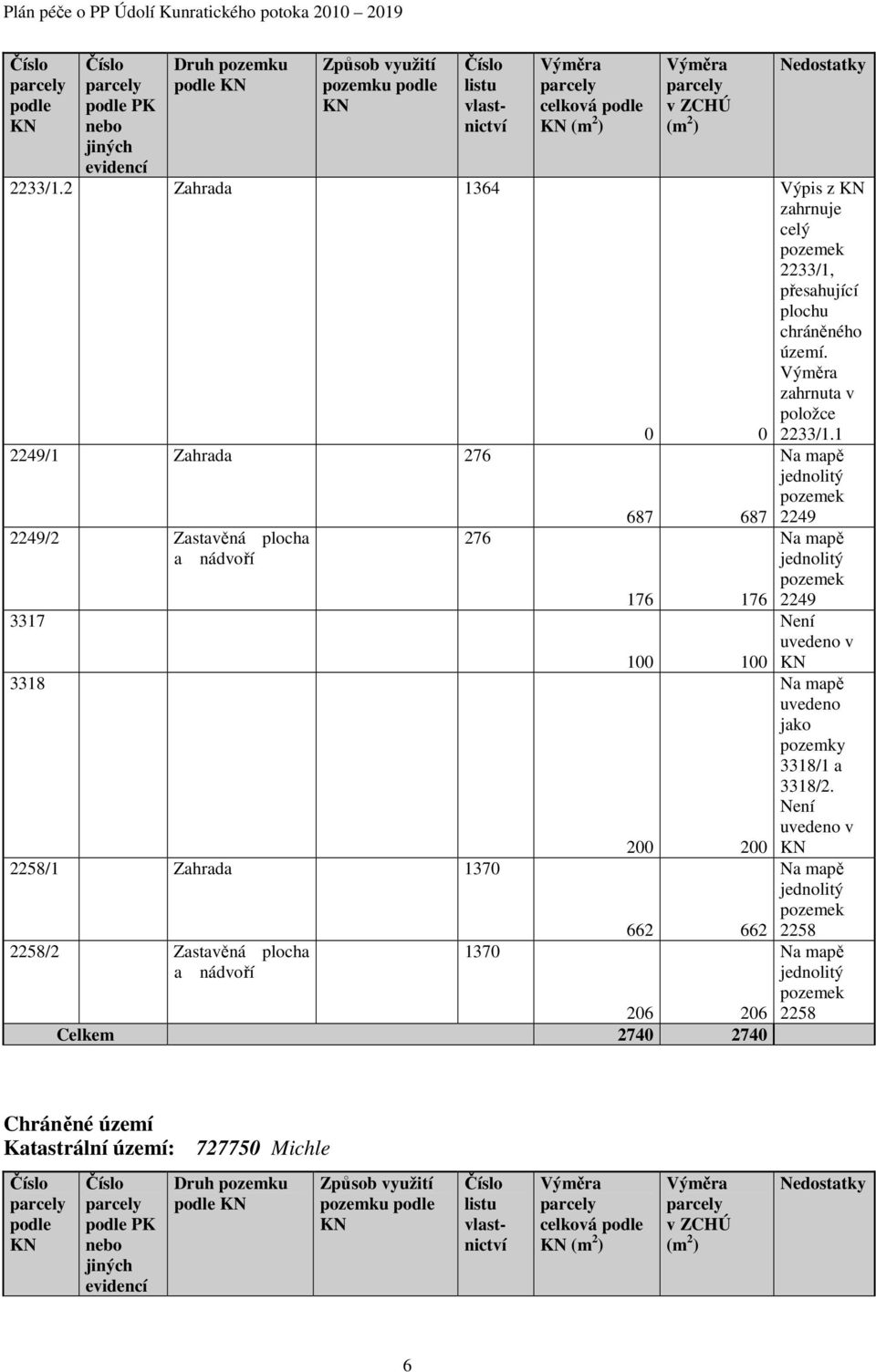 Plán péče o PP Údolí Kunratického potoka 2010 – 2019

| Číslo parcely podle KN | Číslo parcely podle PK nebo jiných evidencí | Druh pozemku podle KN | Způsob využití pozemku podle KN | Číslo listu vlastnictví | Výměra parcely celková podle KN ($m^2$) | Výměra parcely v ZCHÚ ($m^2$) | Nedostatky |
|---|---|---|---|---|---|---|---|
| 2233/1.2 | | Zahrada | | 1364 | 0 | 0 | Výpis z KN zahrnuje celý pozemek 2233/1, přesahující plochu chráněného území. Výměra zahrnuta v položce 2233/1.1 |
| 2249/1 | | Zahrada | | 276 | 687 | 687 | Na mapě jednolitý pozemek 2249 |
| 2249/2 | | Zastavěná plocha a nádvoří | | 276 | 176 | 176 | Na mapě jednolitý pozemek 2249 |
| 3317 | | | | | 100 | 100 | Není uvedeno v KN |
| 3318 | | | | | 200 | 200 | Na mapě uvedeno jako pozemky 3318/1 a 3318/2. Není uvedeno v KN |
| 2258/1 | | Zahrada | | 1370 | 662 | 662 | Na mapě jednolitý pozemek 2258 |
| 2258/2 | | Zastavěná plocha a nádvoří | | 1370 | 206 | 206 | Na mapě jednolitý pozemek 2258 |
| Celkem | | | | | 2740 | 2740 | |

Chráněné území
Katastrální území: 727750 Michle

| Číslo parcely podle KN | Číslo parcely podle PK nebo jiných evidencí | Druh pozemku podle KN | Způsob využití pozemku podle KN | Číslo listu vlastnictví | Výměra parcely celková podle KN ($m^2$) | Výměra parcely v ZCHÚ ($m^2$) | Nedostatky |
|---|---|---|---|---|---|---|---|

6